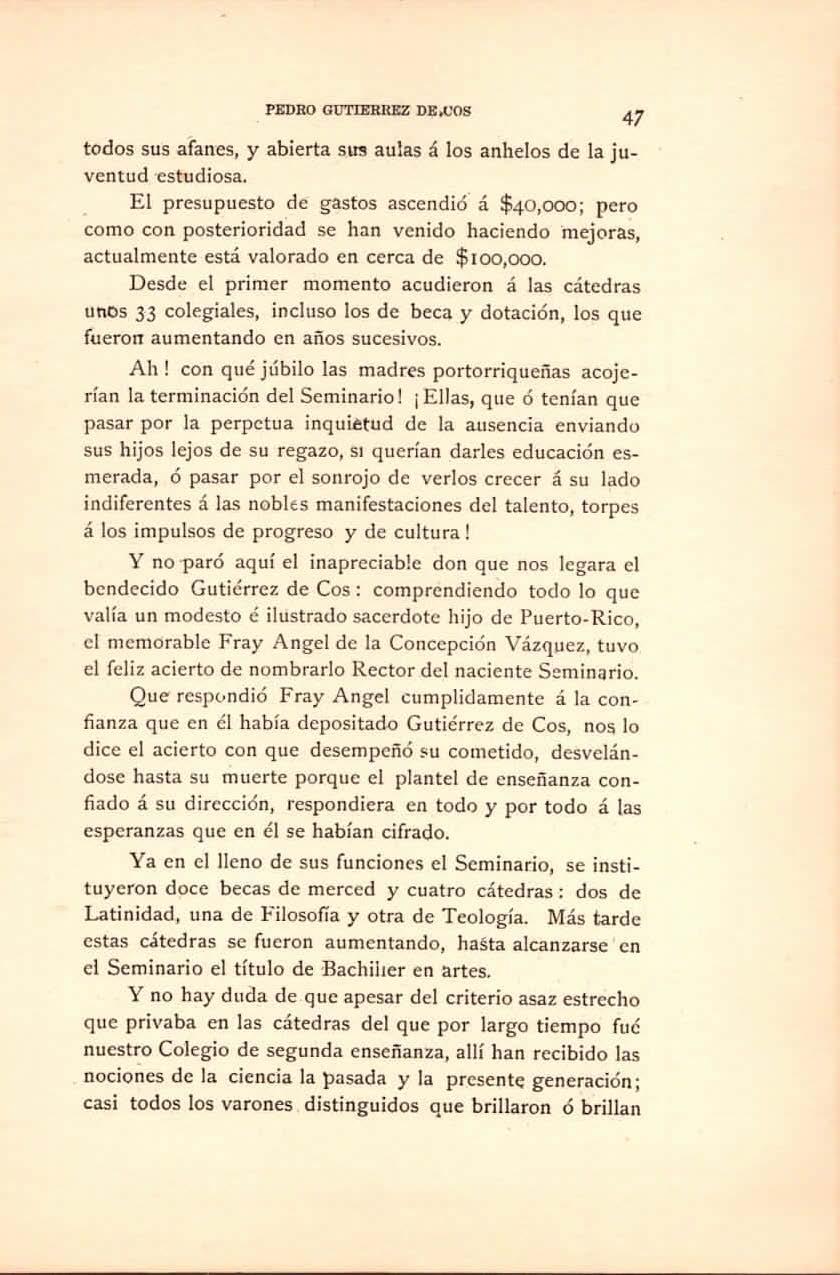 PEDRO GUTIERREZ DE COS 47

todos sus afanes, y abierta sus aulas á los anhelos de la juventud estudiosa.

El presupuesto de gastos ascendió á \$40,000; pero como con posterioridad se han venido haciendo mejoras, actualmente está valorado en cerca de \$100,000.

Desde el primer momento acudieron á las cátedras unos 33 colegiales, incluso los de beca y dotación, los que fueron aumentando en años sucesivos.

Ah! con qué júbilo las madres portorriqueñas acojerían la terminación del Seminario! ¡Ellas, que ó tenían que pasar por la perpetua inquietud de la ausencia enviando sus hijos lejos de su regazo, si querían darles educación esmerada, ó pasar por el sonrojo de verlos crecer á su lado indiferentes á las nobles manifestaciones del talento, torpes á los impulsos de progreso y de cultura!

Y no paró aquí el inapreciable don que nos legara el bendecido Gutiérrez de Cos: comprendiendo todo lo que valía un modesto é ilustrado sacerdote hijo de Puerto-Rico, el memorable Fray Angel de la Concepción Vázquez, tuvo el feliz acierto de nombrarlo Rector del naciente Seminario.

Que respondió Fray Angel cumplidamente á la confianza que en él había depositado Gutiérrez de Cos, nos lo dice el acierto con que desempeñó su cometido, desvelándose hasta su muerte porque el plantel de enseñanza confiado á su dirección, respondiera en todo y por todo á las esperanzas que en él se habían cifrado.

Ya en el lleno de sus funciones el Seminario, se instituyeron doce becas de merced y cuatro cátedras: dos de Latinidad, una de Filosofía y otra de Teología. Más tarde estas cátedras se fueron aumentando, hasta alcanzarse en el Seminario el título de Bachiller en artes.

Y no hay duda de que apesar del criterio asaz estrecho que privaba en las cátedras del que por largo tiempo fué nuestro Colegio de segunda enseñanza, allí han recibido las nociones de la ciencia la pasada y la presente generación; casi todos los varones distinguidos que brillaron ó brillan